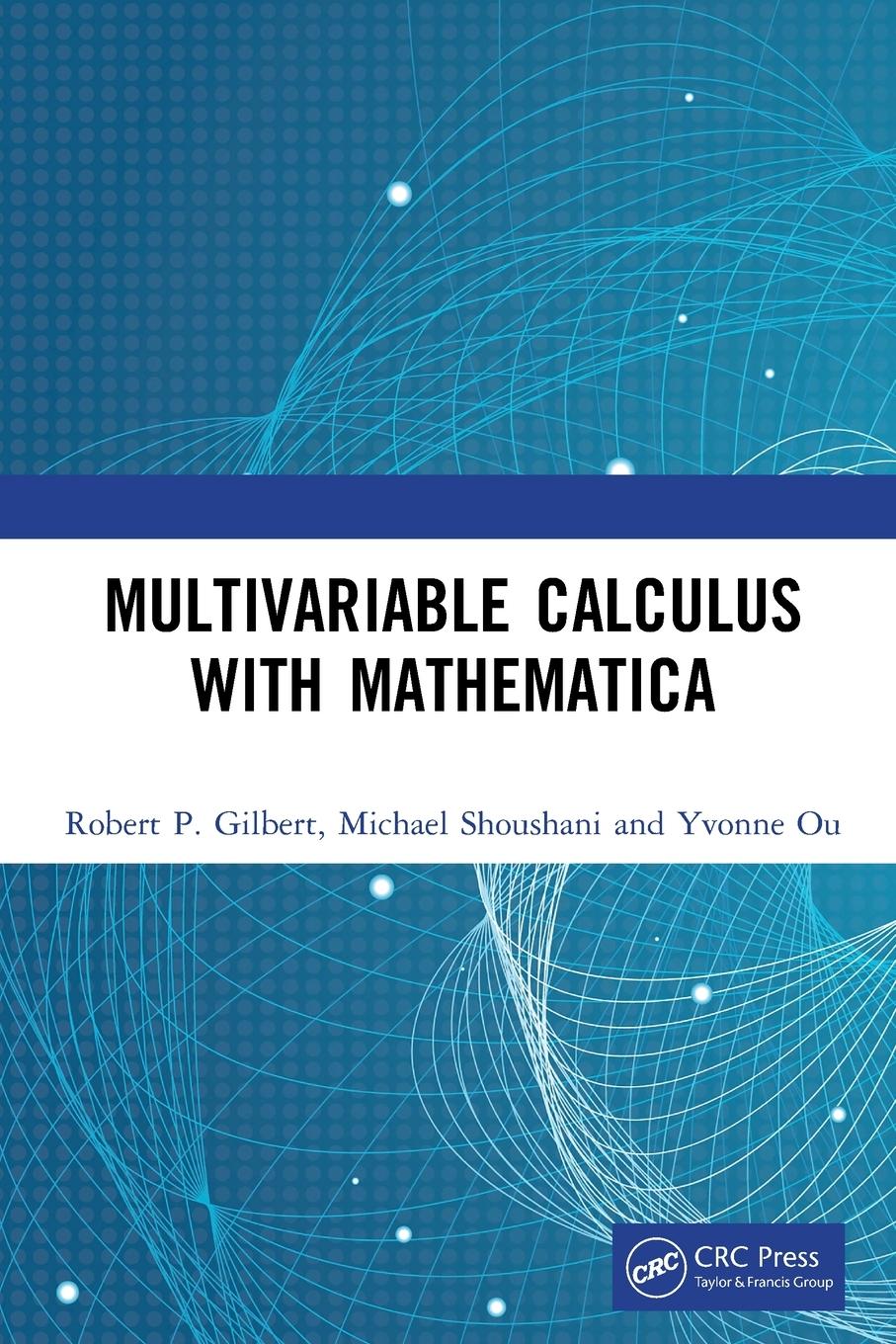 MULTIVARIABLE CALCULUS WITH MATHEMATICA

Robert P. Gilbert, Michael Shoushani and Yvonne Ou

CRC

CRC Press
Taylor & Francis Group